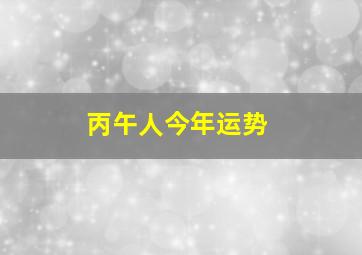 丙午人今年运势